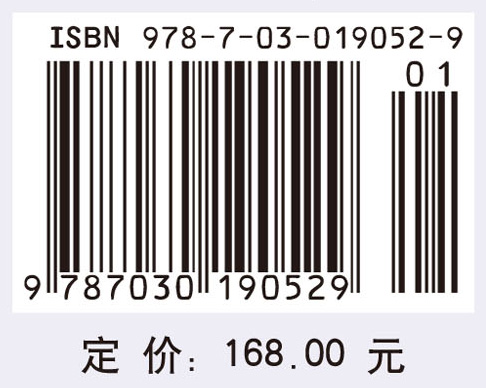 ISBN 978-7-03-019052-9

01

9 787030 190529

定 价: 168.00 元